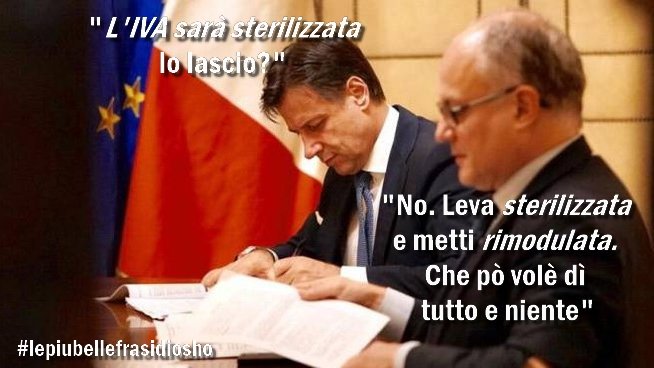 " L'IVA sarà sterilizzata lo lascio?"

"No. Leva sterilizzata e metti rimodulata. Che pò volè dì tutto e niente"

#lepiubellefrasidiosho